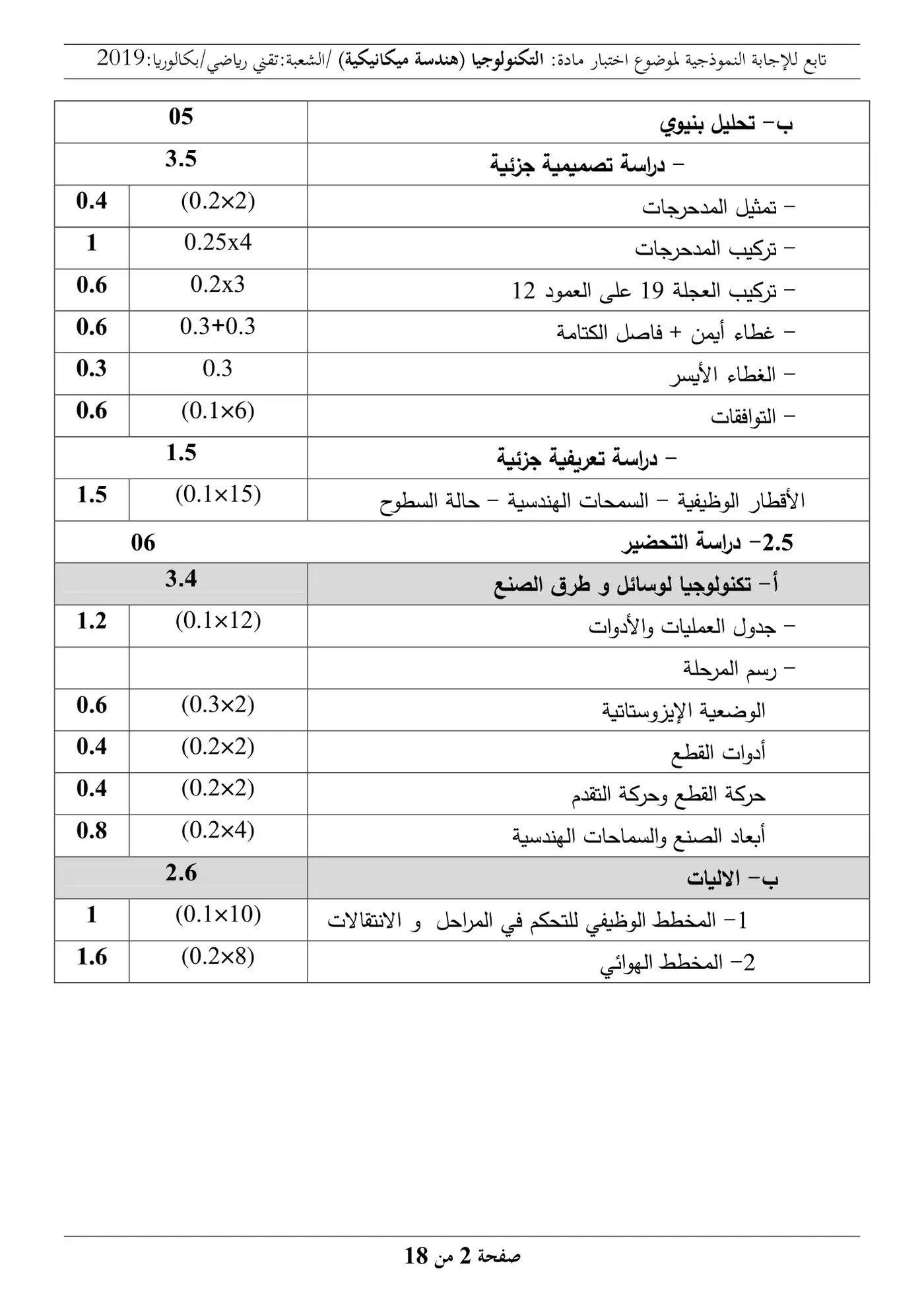 تابع للإجابة النموذجية لموضوع اختبار مادة: التكنولوجيا (هندسة ميكانيكية) /الشعبة:تقني رياضي/بكالوريا:2019

| ب- تحليل بنيوي | 05 | |
|---|---|---|
| - دراسة تصميمية جزئية | 3.5 | |
| - تمثيل المدحرجات | (0.2×2) | 0.4 |
| - تركيب المدحرجات | 0.25x4 | 1 |
| - تركيب العجلة 19 على العمود 12 | 0.2x3 | 0.6 |
| - غطاء أيمن + فاصل الكتامة | 0.3+0.3 | 0.6 |
| - الغطاء الأيسر | 0.3 | 0.3 |
| - التوافقات | (0.1×6) | 0.6 |
| - دراسة تعريفية جزئية | 1.5 | |
| الأقطار الوظيفية - السمحات الهندسية - حالة السطوح | (0.1×15) | 1.5 |
| 2.5- دراسة التحضير | 06 | |
| أ- تكنولوجيا لوسائل و طرق الصنع | 3.4 | |
| - جدول العمليات والأدوات | (0.1×12) | 1.2 |
| - رسم المرحلة | | |
| الوضعية الإيزوستاتية | (0.3×2) | 0.6 |
| أدوات القطع | (0.2×2) | 0.4 |
| حركة القطع وحركة التقدم | (0.2×2) | 0.4 |
| أبعاد الصنع والسماحات الهندسية | (0.2×4) | 0.8 |
| ب- الاليات | 2.6 | |
| 1- المخطط الوظيفي للتحكم في المراحل و الانتقالات | (0.1×10) | 1 |
| 2- المخطط الهوائي | (0.2×8) | 1.6 |

صفحة 2 من 18